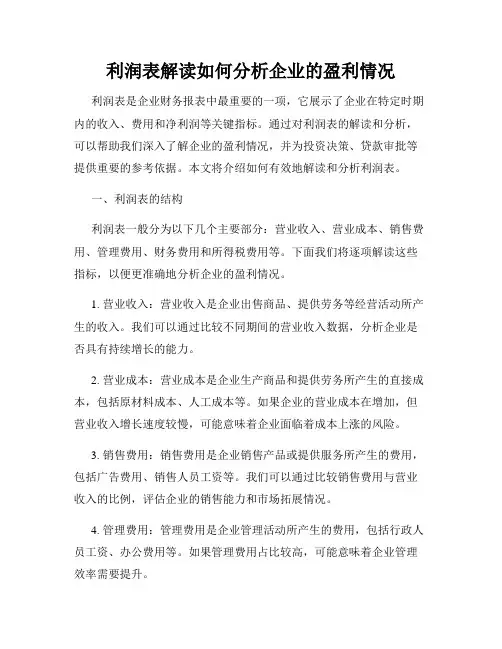 利润表解读如何分析企业的盈利情况

利润表是企业财务报表中最重要的一项，它展示了企业在特定时期内的收入、费用和净利润等关键指标。通过对利润表的解读和分析，可以帮助我们深入了解企业的盈利情况，并为投资决策、贷款审批等提供重要的参考依据。本文将介绍如何有效地解读和分析利润表。

一、利润表的结构

利润表一般分为以下几个主要部分：营业收入、营业成本、销售费用、管理费用、财务费用和所得税费用等。下面我们将逐项解读这些指标，以便更准确地分析企业的盈利情况。

1. 营业收入：营业收入是企业出售商品、提供劳务等经营活动所产生的收入。我们可以通过比较不同期间的营业收入数据，分析企业是否具有持续增长的能力。

2. 营业成本：营业成本是企业生产商品和提供劳务所产生的直接成本，包括原材料成本、人工成本等。如果企业的营业成本在增加，但营业收入增长速度较慢，可能意味着企业面临着成本上涨的风险。

3. 销售费用：销售费用是企业销售产品或提供服务所产生的费用，包括广告费用、销售人员工资等。我们可以通过比较销售费用与营业收入的比例，评估企业的销售能力和市场拓展情况。

4. 管理费用：管理费用是企业管理活动所产生的费用，包括行政人员工资、办公费用等。如果管理费用占比较高，可能意味着企业管理效率需要提升。